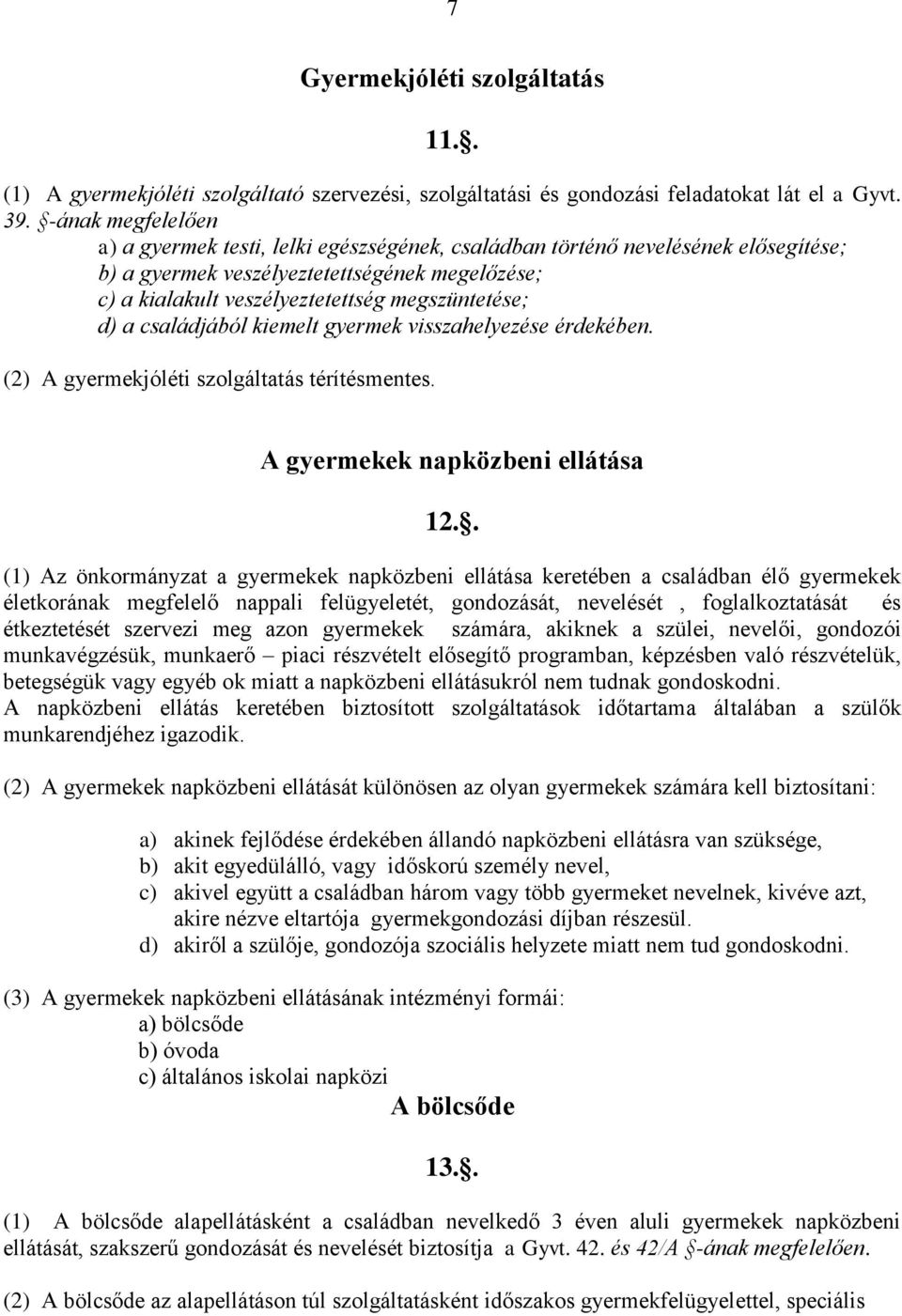 7

Gyermekjóléti szolgáltatás

11.§.

(1) A gyermekjóléti szolgáltató szervezési, szolgáltatási és gondozási feladatokat lát el a Gyvt. 39. §-ának megfelelően
a) a gyermek testi, lelki egészségének, családban történő nevelésének elősegítése;
b) a gyermek veszélyeztetettségének megelőzése;
c) a kialakult veszélyeztetettség megszüntetése;
d) a családjából kiemelt gyermek visszahelyezése érdekében.

(2) A gyermekjóléti szolgáltatás térítésmentes.

A gyermekek napközbeni ellátása

12.§.

(1) Az önkormányzat a gyermekek napközbeni ellátása keretében a családban élő gyermekek életkorának megfelelő nappali felügyeletét, gondozását, nevelését , foglalkoztatását és étkeztetését szervezi meg azon gyermekek számára, akiknek a szülei, nevelői, gondozói munkavégzésük, munkaerő – piaci részvételt elősegítő programban, képzésben való részvételük, betegségük vagy egyéb ok miatt a napközbeni ellátásukról nem tudnak gondoskodni.
A napközbeni ellátás keretében biztosított szolgáltatások időtartama általában a szülők munkarendjéhez igazodik.

(2) A gyermekek napközbeni ellátását különösen az olyan gyermekek számára kell biztosítani:

a) akinek fejlődése érdekében állandó napközbeni ellátásra van szüksége,
b) akit egyedülálló, vagy időskorú személy nevel,
c) akivel együtt a családban három vagy több gyermeket nevelnek, kivéve azt, akire nézve eltartója gyermekgondozási díjban részesül.
d) akiről a szülője, gondozója szociális helyzete miatt nem tud gondoskodni.

(3) A gyermekek napközbeni ellátásának intézményi formái:
a) bölcsőde
b) óvoda
c) általános iskolai napközi

A bölcsőde

13.§.

(1) A bölcsőde alapellátásként a családban nevelkedő 3 éven aluli gyermekek napközbeni ellátását, szakszerű gondozását és nevelését biztosítja a Gyvt. 42. és 42/A §-ának megfelelően.

(2) A bölcsőde az alapellátáson túl szolgáltatásként időszakos gyermekfelügyelettel, speciális